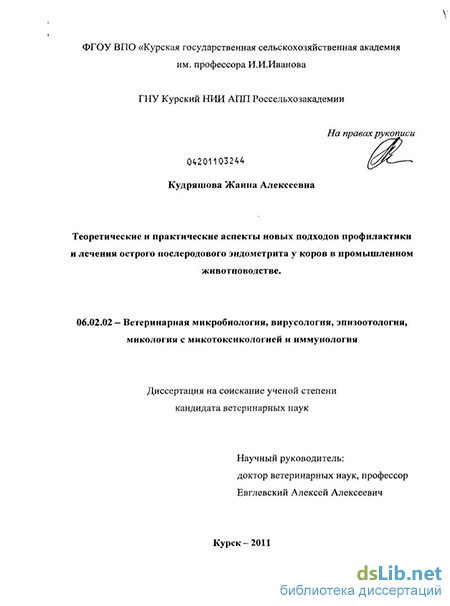 ФГОУ ВПО «Курская государственная сельскохозяйственная академия им. профессора И.И.Иванова

ГНУ Курский НИИ АПП Россельхозакадемии

На правах рукописи

04201103244

Кудряшова Жанна Алексеевна

Теоретические и практические аспекты новых подходов профилактики и лечения острого послеродового эндометрита у коров в промышленном животноводстве.

06.02.02 – Ветеринарная микробиология, вирусология, эпизоотология, микология с микотоксикологией и иммунология

Диссертация на соискание ученой степени кандидата ветеринарных наук

Научный руководитель:
доктор ветеринарных наук, профессор
Евглевский Алексей Алексеевич

Курск – 2011

dsLib.net
библиотека диссертаций